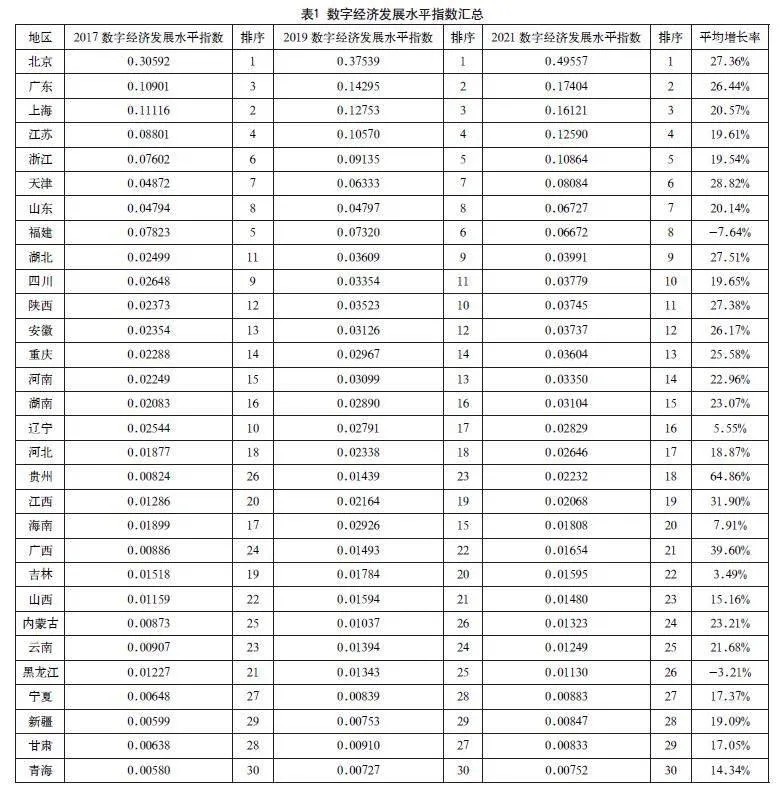 表1 数字经济发展水平指数汇总

| 地区 | 2017 数字经济发展水平指数 | 排序 | 2019 数字经济发展水平指数 | 排序 | 2021 数字经济发展水平指数 | 排序 | 平均增长率 |
|---|---|---|---|---|---|---|---|
| 北京 | 0.30592 | 1 | 0.37539 | 1 | 0.49557 | 1 | 27.36% |
| 广东 | 0.10901 | 3 | 0.14295 | 2 | 0.17404 | 2 | 26.44% |
| 上海 | 0.11116 | 2 | 0.12753 | 3 | 0.16121 | 3 | 20.57% |
| 江苏 | 0.08801 | 4 | 0.10570 | 4 | 0.12590 | 4 | 19.61% |
| 浙江 | 0.07602 | 6 | 0.09135 | 5 | 0.10864 | 5 | 19.54% |
| 天津 | 0.04872 | 7 | 0.06333 | 7 | 0.08084 | 6 | 28.82% |
| 山东 | 0.04794 | 8 | 0.04797 | 8 | 0.06727 | 7 | 20.14% |
| 福建 | 0.07823 | 5 | 0.07320 | 6 | 0.06672 | 8 | −7.64% |
| 湖北 | 0.02499 | 11 | 0.03609 | 9 | 0.03991 | 9 | 27.51% |
| 四川 | 0.02648 | 9 | 0.03354 | 11 | 0.03779 | 10 | 19.65% |
| 陕西 | 0.02373 | 12 | 0.03523 | 10 | 0.03745 | 11 | 27.38% |
| 安徽 | 0.02354 | 13 | 0.03126 | 12 | 0.03737 | 12 | 26.17% |
| 重庆 | 0.02288 | 14 | 0.02967 | 14 | 0.03604 | 13 | 25.58% |
| 河南 | 0.02249 | 15 | 0.03099 | 13 | 0.03350 | 14 | 22.96% |
| 湖南 | 0.02083 | 16 | 0.02890 | 16 | 0.03104 | 15 | 23.07% |
| 辽宁 | 0.02544 | 10 | 0.02791 | 17 | 0.02829 | 16 | 5.55% |
| 河北 | 0.01877 | 18 | 0.02338 | 18 | 0.02646 | 17 | 18.87% |
| 贵州 | 0.00824 | 26 | 0.01439 | 23 | 0.02232 | 18 | 64.86% |
| 江西 | 0.01286 | 20 | 0.02164 | 19 | 0.02068 | 19 | 31.90% |
| 海南 | 0.01899 | 17 | 0.02926 | 15 | 0.01808 | 20 | 7.91% |
| 广西 | 0.00886 | 24 | 0.01493 | 22 | 0.01654 | 21 | 39.60% |
| 吉林 | 0.01518 | 19 | 0.01784 | 20 | 0.01595 | 22 | 3.49% |
| 山西 | 0.01159 | 22 | 0.01594 | 21 | 0.01480 | 23 | 15.16% |
| 内蒙古 | 0.00873 | 25 | 0.01037 | 26 | 0.01323 | 24 | 23.21% |
| 云南 | 0.00907 | 23 | 0.01394 | 24 | 0.01249 | 25 | 21.68% |
| 黑龙江 | 0.01227 | 21 | 0.01343 | 25 | 0.01130 | 26 | −3.21% |
| 宁夏 | 0.00648 | 27 | 0.00839 | 28 | 0.00883 | 27 | 17.37% |
| 新疆 | 0.00599 | 29 | 0.00753 | 29 | 0.00847 | 28 | 19.09% |
| 甘肃 | 0.00638 | 28 | 0.00910 | 27 | 0.00833 | 29 | 17.05% |
| 青海 | 0.00580 | 30 | 0.00727 | 30 | 0.00752 | 30 | 14.34% |